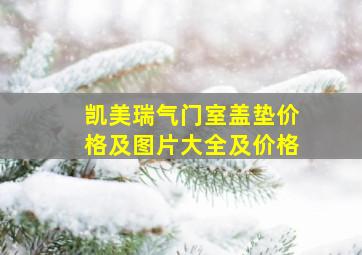 凯美瑞气门室盖垫价格及图片大全及价格